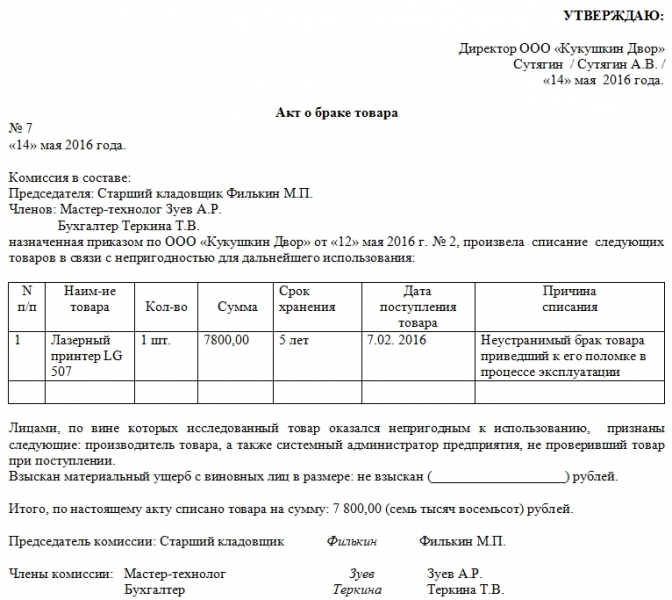 УТВЕРЖДАЮ:

Директор ООО «Кукушкин Двор»
Сутягин / Сутягин А.В. /
«14» мая 2016 года.

Акт о браке товара

№ 7
«14» мая 2016 года.

Комиссия в составе:
Председателя: Старший кладовщик Филькин М.П.
Членов: Мастер-технолог Зуев А.Р.
Бухгалтер Теркина Т.В.
назначенная приказом по ООО «Кукушкин Двор» от «12» мая 2016 г. № 2, произвела списание следующих товаров в связи с непригодностью для дальнейшего использования:

| N п/п | Наим-ие товара | Кол-во | Сумма | Срок хранения | Дата поступления товара | Причина списания |
|---|---|---|---|---|---|---|
| 1 | Лазерный принтер LG 507 | 1 шт. | 7800,00 | 5 лет | 7.02. 2016 | Неустранимый брак товара приведший к его поломке в процессе эксплуатации |
| | | | | | | |

Лицами, по вине которых исследованный товар оказался непригодным к использованию, признаны следующие: производитель товара, а также системный администратор предприятия, не проверивший товар при поступлении.
Взыскан материальный ущерб с виновных лиц в размере: не взыскан (____________________) рублей.

Итого, по настоящему акту списано товара на сумму: 7 800,00 (семь тысяч восемьсот) рублей.

Председатель комиссии: Старший кладовщик Филькин Филькин М.П.

Члены комиссии: Мастер-технолог Зуев Зуев А.Р.
Бухгалтер Теркина Теркина Т.В.